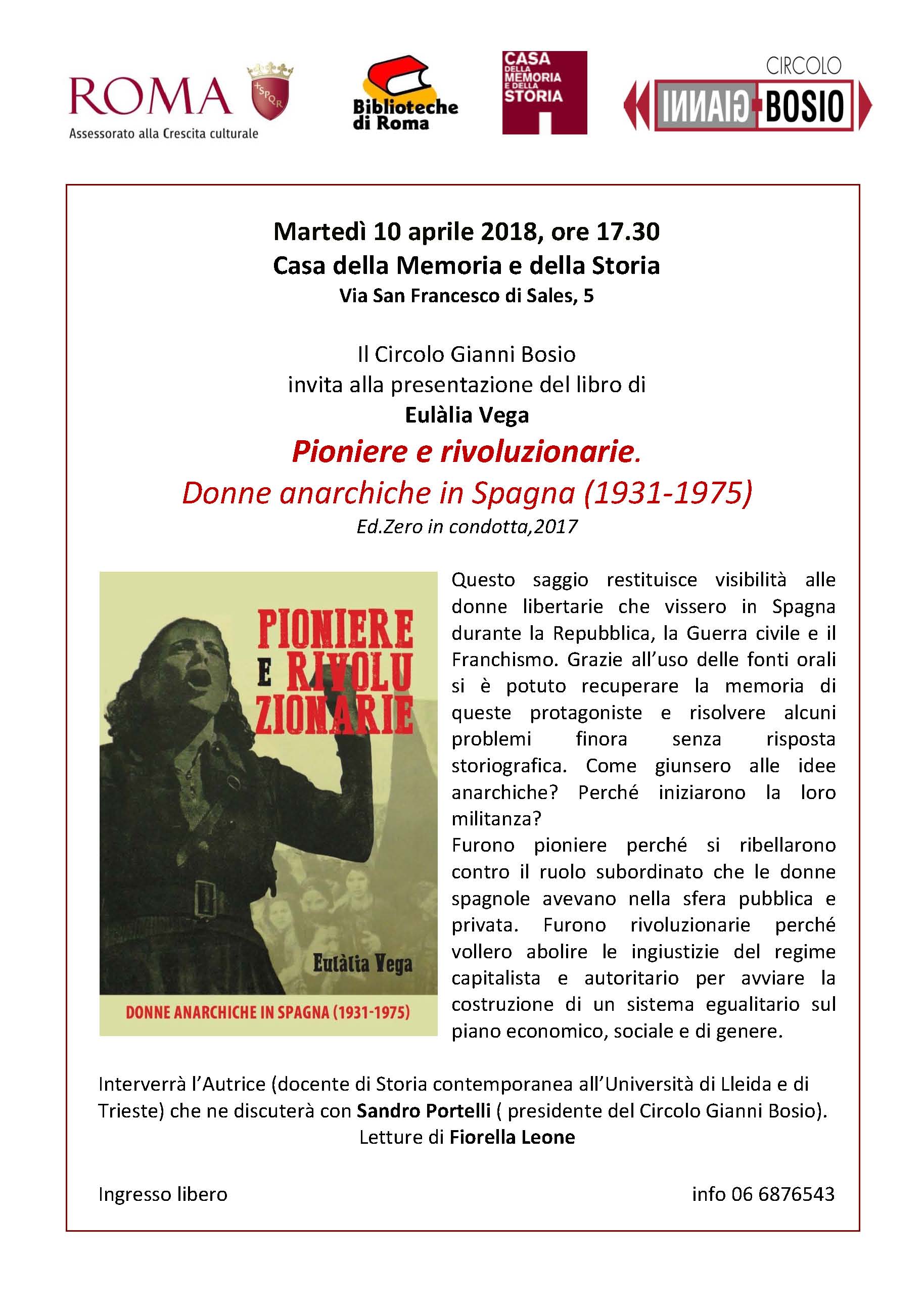 ROMA
SPQR
Assessorato alla Crescita culturale

Biblioteche di Roma

CASA DELLA MEMORIA E DELLA STORIA

CIRCOLO GIANNI BOSIO

Martedì 10 aprile 2018, ore 17.30
Casa della Memoria e della Storia
Via San Francesco di Sales, 5

Il Circolo Gianni Bosio
invita alla presentazione del libro di
Eulàlia Vega
Pioniere e rivoluzionarie.
Donne anarchiche in Spagna (1931-1975)
Ed.Zero in condotta,2017

PIONIERE E RIVOLUZIONARIE
Eulàlia Vega
DONNE ANARCHICHE IN SPAGNA (1931-1975)

Questo saggio restituisce visibilità alle donne libertarie che vissero in Spagna durante la Repubblica, la Guerra civile e il Franchismo. Grazie all'uso delle fonti orali si è potuto recuperare la memoria di queste protagoniste e risolvere alcuni problemi finora senza risposta storiografica. Come giunsero alle idee anarchiche? Perché iniziarono la loro militanza?
Furono pioniere perché si ribellarono contro il ruolo subordinato che le donne spagnole avevano nella sfera pubblica e privata. Furono rivoluzionarie perché vollero abolire le ingiustizie del regime capitalista e autoritario per avviare la costruzione di un sistema egualitario sul piano economico, sociale e di genere.

Interverrà l'Autrice (docente di Storia contemporanea all'Università di Lleida e di Trieste) che ne discuterà con Sandro Portelli ( presidente del Circolo Gianni Bosio).
Letture di Fiorella Leone

Ingresso libero

info 06 6876543